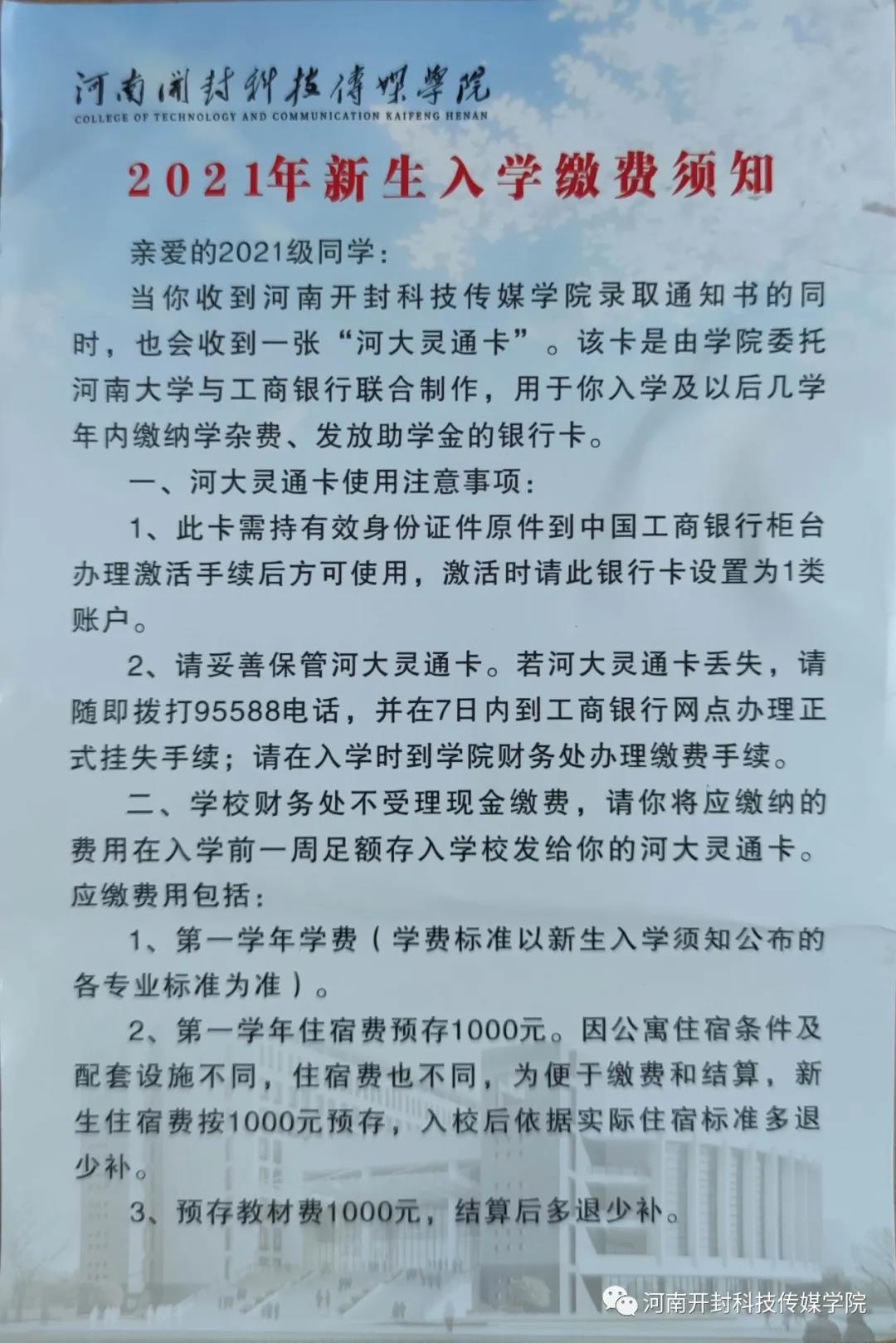 河南开封科技传媒学院
COLLEGE OF TECHNOLOGY AND COMMUNICATION KAIFENG HENAN

2021年新生入学缴费须知

亲爱的2021级同学：

当你收到河南开封科技传媒学院录取通知书的同时，也会收到一张“河大灵通卡”。该卡是由学院委托河南大学与工商银行联合制作，用于你入学及以后几学年内缴纳学杂费、发放助学金的银行卡。

一、河大灵通卡使用注意事项：

1、此卡需持有效身份证件原件到中国工商银行柜台办理激活手续后方可使用，激活时请此银行卡设置为1类账户。

2、请妥善保管河大灵通卡。若河大灵通卡丢失，请随即拨打95588电话，并在7日内到工商银行网点办理正式挂失手续；请在入学时到学院财务处办理缴费手续。

二、学校财务处不受理现金缴费，请你将应缴纳的费用在入学前一周足额存入学校发给你的河大灵通卡。应缴费用包括：

1、第一学年学费（学费标准以新生入学须知公布的各专业标准为准）。

2、第一学年住宿费预存1000元。因公寓住宿条件及配套设施不同，住宿费也不同，为便于缴费和结算，新生住宿费按1000元预存，入校后依据实际住宿标准多退少补。

3、预存教材费1000元，结算后多退少补。

河南开封科技传媒学院